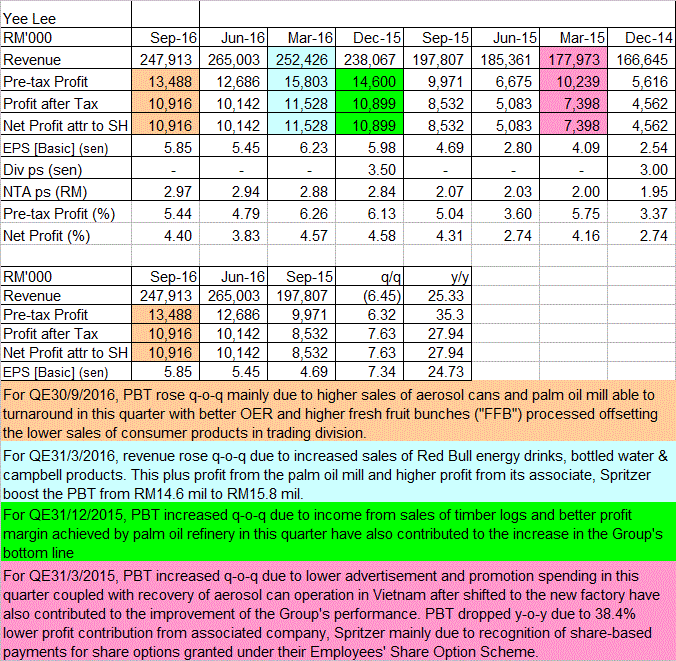 Yee Lee

| RM'000 | Sep-16 | Jun-16 | Mar-16 | Dec-15 | Sep-15 | Jun-15 | Mar-15 | Dec-14 |
|---|---|---|---|---|---|---|---|---|
| Revenue | 247,913 | 265,003 | 252,426 | 238,067 | 197,807 | 185,361 | 177,973 | 166,645 |
| Pre-tax Profit | 13,488 | 12,686 | 15,803 | 14,600 | 9,971 | 6,675 | 10,239 | 5,616 |
| Profit after Tax | 10,916 | 10,142 | 11,528 | 10,899 | 8,532 | 5,083 | 7,398 | 4,562 |
| Net Profit attr to SH | 10,916 | 10,142 | 11,528 | 10,899 | 8,532 | 5,083 | 7,398 | 4,562 |
| EPS [Basic] (sen) | 5.85 | 5.45 | 6.23 | 5.98 | 4.69 | 2.80 | 4.09 | 2.54 |
| Div ps (sen) | - | - | - | 3.50 | - | - | - | 3.00 |
| NTA ps (RM) | 2.97 | 2.94 | 2.88 | 2.84 | 2.07 | 2.03 | 2.00 | 1.95 |
| Pre-tax Profit (%) | 5.44 | 4.79 | 6.26 | 6.13 | 5.04 | 3.60 | 5.75 | 3.37 |
| Net Profit (%) | 4.40 | 3.83 | 4.57 | 4.58 | 4.31 | 2.74 | 4.16 | 2.74 |

| RM'000 | Sep-16 | Jun-16 | Sep-15 | q/q | y/y |
|---|---|---|---|---|---|
| Revenue | 247,913 | 265,003 | 197,807 | (6.45) | 25.33 |
| Pre-tax Profit | 13,488 | 12,686 | 9,971 | 6.32 | 35.3 |
| Profit after Tax | 10,916 | 10,142 | 8,532 | 7.63 | 27.94 |
| Net Profit attr to SH | 10,916 | 10,142 | 8,532 | 7.63 | 27.94 |
| EPS [Basic] (sen) | 5.85 | 5.45 | 4.69 | 7.34 | 24.73 |

For QE30/9/2016, PBT rose q-o-q mainly due to higher sales of aerosol cans and palm oil mill able to turnaround in this quarter with better OER and higher fresh fruit bunches ("FFB") processed offsetting the lower sales of consumer products in trading division.

For QE31/3/2016, revenue rose q-o-q due to increased sales of Red Bull energy drinks, bottled water & campbell products. This plus profit from the palm oil mill and higher profit from its associate, Spritzer boost the PBT from RM14.6 mil to RM15.8 mil.

For QE31/12/2015, PBT increased q-o-q due to income from sales of timber logs and better profit margin achieved by palm oil refinery in this quarter have also contributed to the increase in the Group's bottom line

For QE31/3/2015, PBT increased q-o-q due to lower advertisement and promotion spending in this quarter coupled with recovery of aerosol can operation in Vietnam after shifted to the new factory have also contributed to the improvement of the Group's performance. PBT dropped y-o-y due to 38.4% lower profit contribution from associated company, Spritzer mainly due to recognition of share-based payments for share options granted under their Employees' Share Option Scheme.